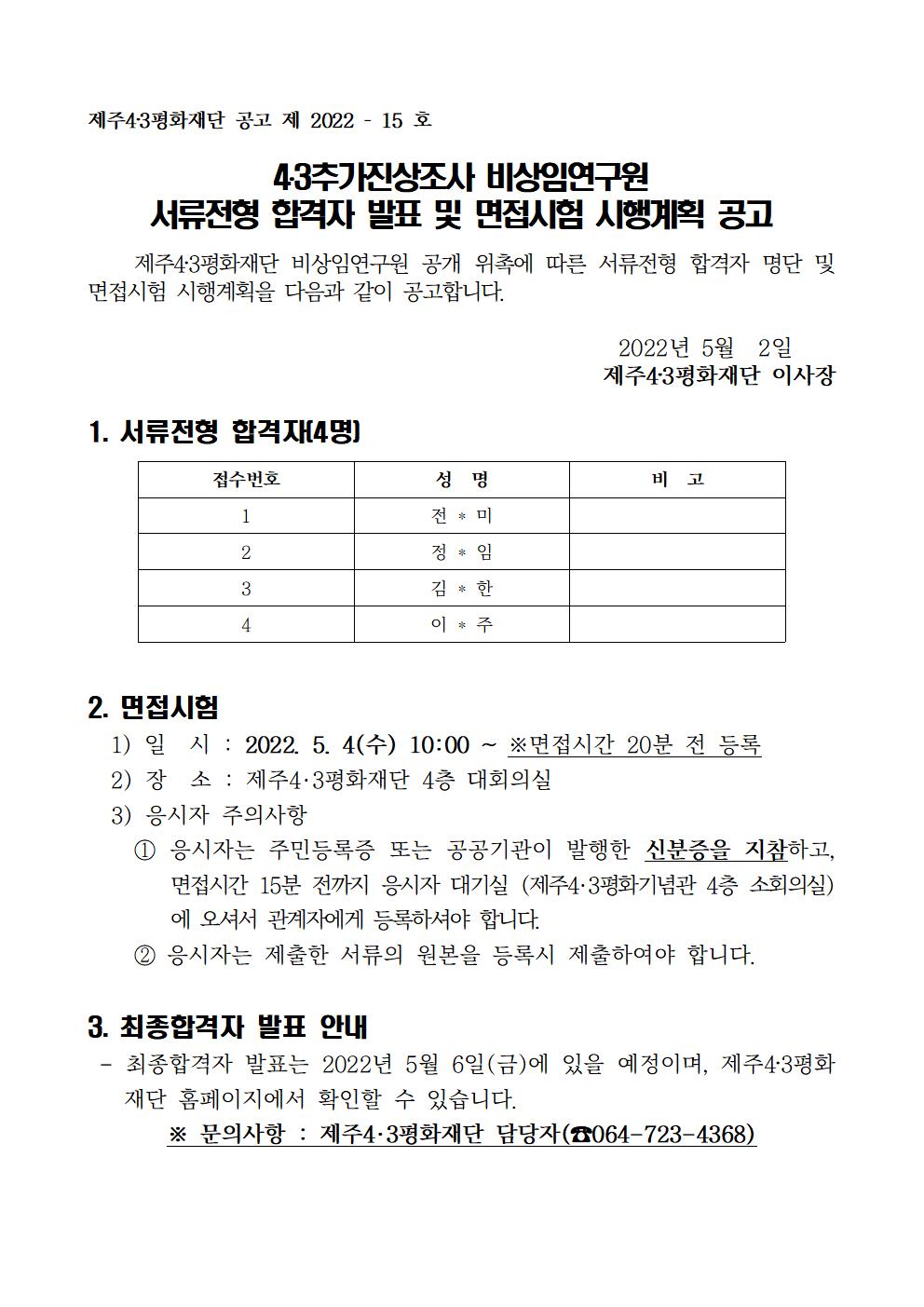 제주4·3평화재단 공고 제 2022 - 15 호

4·3추가진상조사 비상임연구원
서류전형 합격자 발표 및 면접시험 시행계획 공고

제주4·3평화재단 비상임연구원 공개 위촉에 따른 서류전형 합격자 명단 및 면접시험 시행계획을 다음과 같이 공고합니다.

2022년 5월 2일
제주4·3평화재단 이사장

1. 서류전형 합격자(4명)

| 접수번호 | 성 명 | 비 고 |
|---|---|---|
| 1 | 전 * 미 | |
| 2 | 정 * 임 | |
| 3 | 김 * 한 | |
| 4 | 이 * 주 | |

2. 면접시험
1) 일 시 : 2022. 5. 4(수) 10:00 ~ ※면접시간 20분 전 등록
2) 장 소 : 제주4·3평화재단 4층 대회의실
3) 응시자 주의사항
① 응시자는 주민등록증 또는 공공기관이 발행한 신분증을 지참하고, 면접시간 15분 전까지 응시자 대기실 (제주4·3평화기념관 4층 소회의실)에 오셔서 관계자에게 등록하셔야 합니다.
② 응시자는 제출한 서류의 원본을 등록시 제출하여야 합니다.

3. 최종합격자 발표 안내
- 최종합격자 발표는 2022년 5월 6일(금)에 있을 예정이며, 제주4·3평화재단 홈페이지에서 확인할 수 있습니다.
※ 문의사항 : 제주4·3평화재단 담당자(☎064-723-4368)